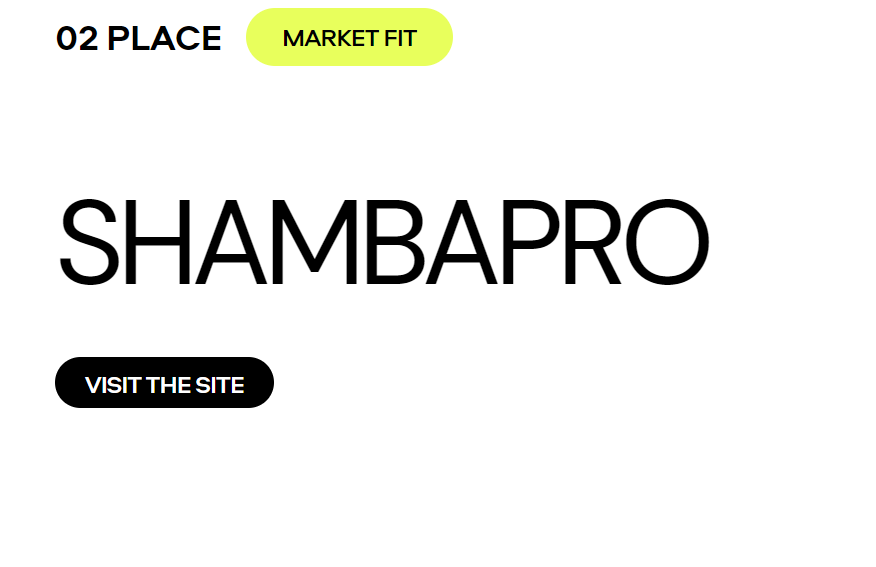 02 PLACE MARKET FIT

SHAMBAPRO

VISIT THE SITE